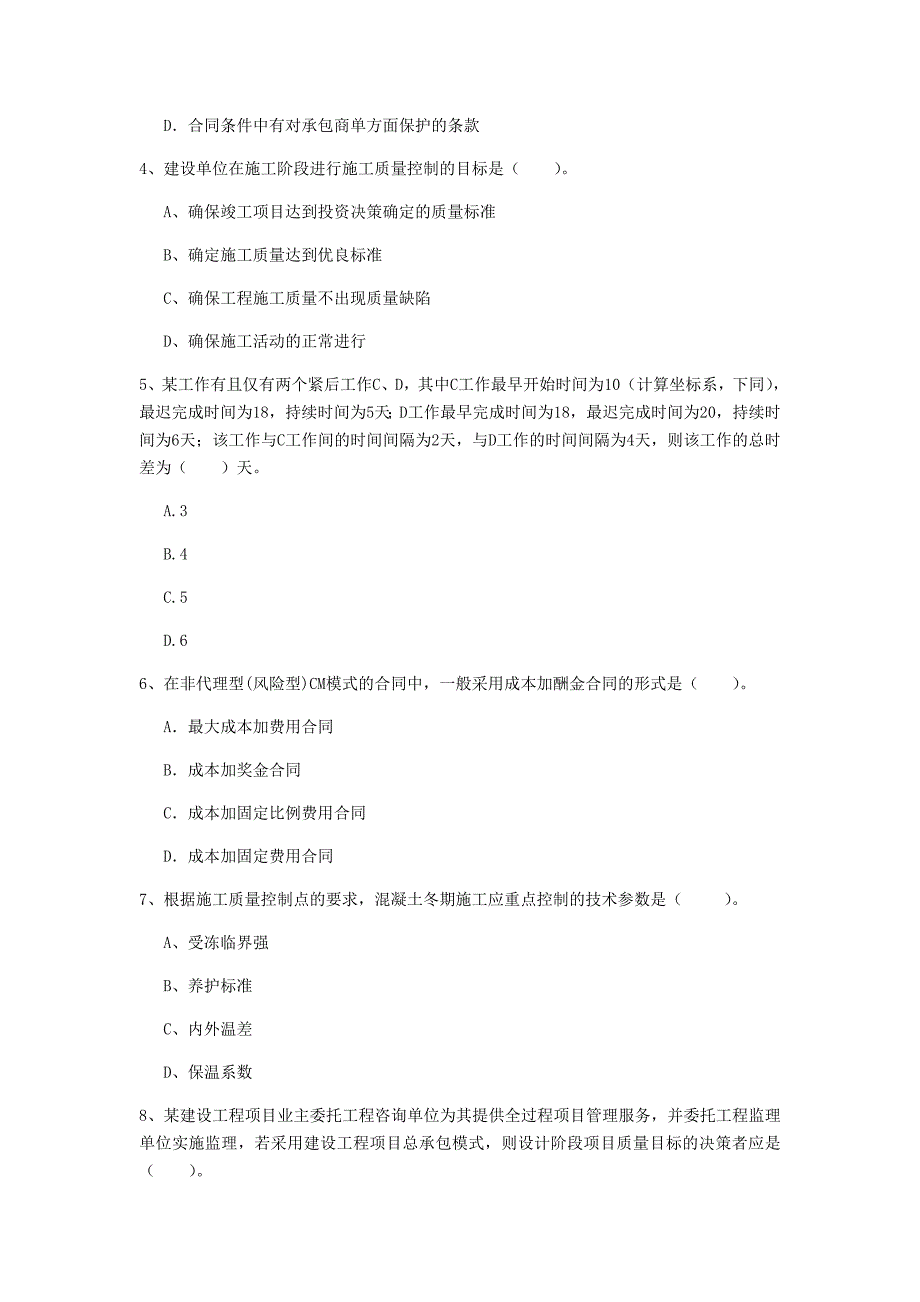 D. 合同条件中有对承包商单方面保护的条款

4、建设单位在施工阶段进行施工质量控制的目标是（　　）。

A、确保竣工项目达到投资决策确定的质量标准

B、确定施工质量达到优良标准

C、确保工程施工质量不出现质量缺陷

D、确保施工活动的正常进行

5、某工作有且仅有两个紧后工作C、D，其中C工作最早开始时间为10（计算坐标系，下同），最迟完成时间为18，持续时间为5天；D工作最早完成时间为18，最迟完成时间为20，持续时间为6天；该工作与C工作间的时间间隔为2天，与D工作的时间间隔为4天，则该工作的总时差为（　　）天。

A.3

B.4

C.5

D.6

6、在非代理型(风险型)CM模式的合同中，一般采用成本加酬金合同的形式是（　　）。

A. 最大成本加费用合同

B. 成本加奖金合同

C. 成本加固定比例费用合同

D. 成本加固定费用合同

7、根据施工质量控制点的要求，混凝土冬期施工应重点控制的技术参数是（　　）。

A、受冻临界强

B、养护标准

C、内外温差

D、保温系数

8、某建设工程项目业主委托工程咨询单位为其提供全过程项目管理服务，并委托工程监理单位实施监理，若采用建设工程项目总承包模式，则设计阶段项目质量目标的决策者应是（　　）。